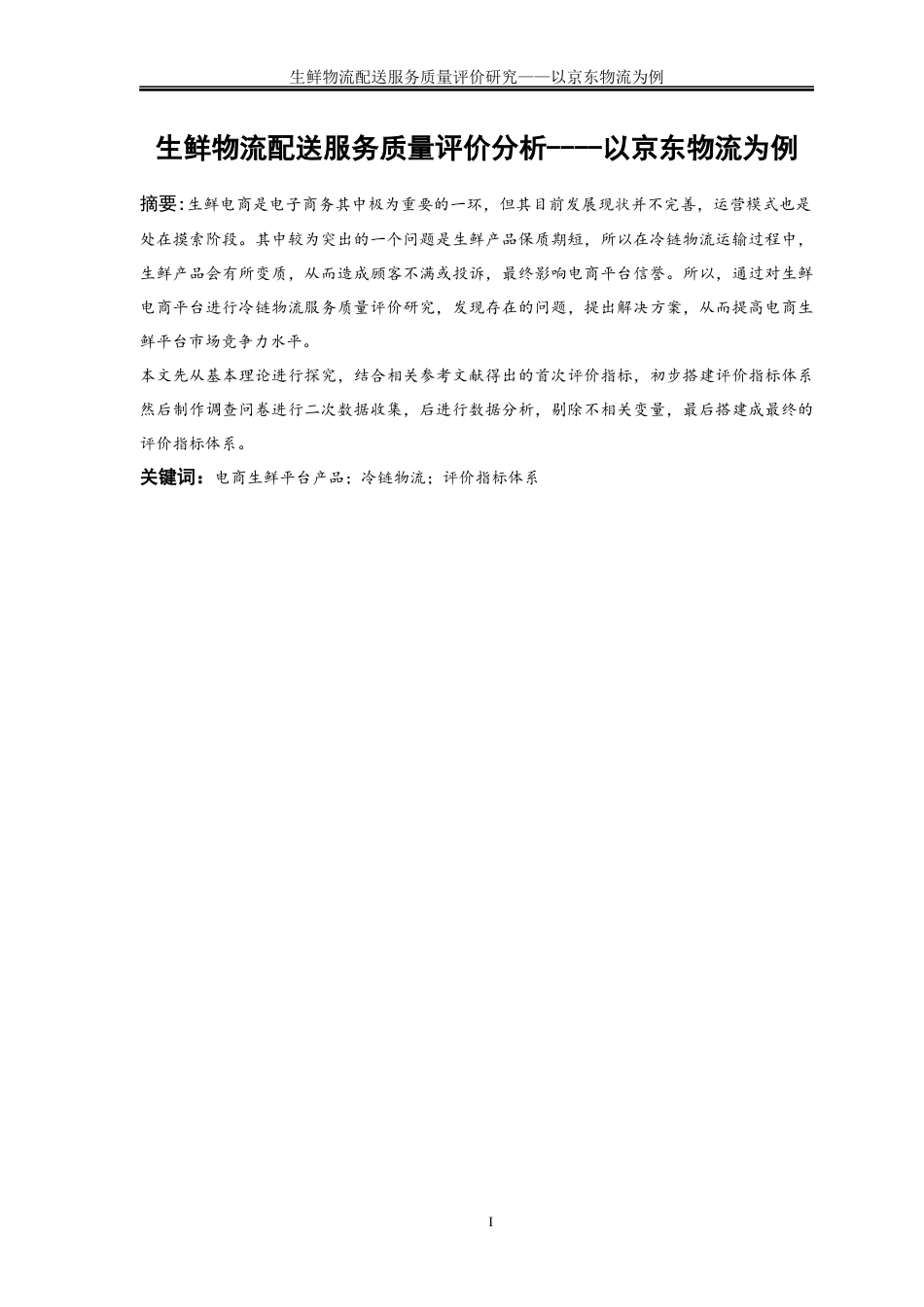 生鲜物流配送服务质量评价研究——以京东物流为例

生鲜物流配送服务质量评价分析——以京东物流为例

摘要:生鲜电商是电子商务其中极为重要的一环，但其目前发展现状并不完善，运营模式也是处在摸索阶段。其中较为突出的一个问题是生鲜产品保质期短，所以在冷链物流运输过程中，生鲜产品会有所变质，从而造成顾客不满或投诉，最终影响电商平台信誉。所以，通过对生鲜电商平台进行冷链物流服务质量评价研究，发现存在的问题，提出解决方案，从而提高电商生鲜平台市场竞争力水平。

本文先从基本理论进行探究，结合相关参考文献得出的首次评价指标，初步搭建评价指标体系然后制作调查问卷进行二次数据收集，后进行数据分析，剔除不相关变量，最后搭建成最终的评价指标体系。

关键词：电商生鲜平台产品；冷链物流；评价指标体系

I